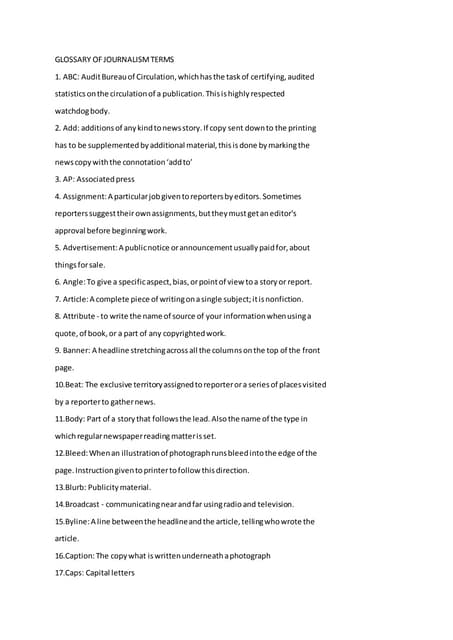 GLOSSARY OF JOURNALISM TERMS

1. ABC: Audit Bureau of Circulation, which has the task of certifying, audited statistics on the circulation of a publication. This is highly respected watchdog body.

2. Add: additions of any kind to news story. If copy sent down to the printing has to be supplemented by additional material, this is done by marking the news copy with the connotation 'add to'

3. AP: Associated press

4. Assignment: A particular job given to reporters by editors. Sometimes reporters suggest their own assignments, but they must get an editor's approval before beginning work.

5. Advertisement: A public notice or announcement usually paid for, about things for sale.

6. Angle: To give a specific aspect, bias, or point of view to a story or report.

7. Article: A complete piece of writing on a single subject; it is nonfiction.

8. Attribute - to write the name of source of your information when using a quote, of book, or a part of any copyrighted work.

9. Banner: A headline stretching across all the columns on the top of the front page.

10.Beat: The exclusive territory assigned to reporter or a series of places visited by a reporter to gather news.

11.Body: Part of a story that follows the lead. Also the name of the type in which regular newspaper reading matter is set.

12.Bleed: When an illustration of photograph runs bleed into the edge of the page. Instruction given to printer to follow this direction.

13.Blurb: Publicity material.

14.Broadcast - communicating near and far using radio and television.

15.Byline: A line between the headline and the article, telling who wrote the article.

16.Caption: The copy what is written underneath a photograph

17.Caps: Capital letters